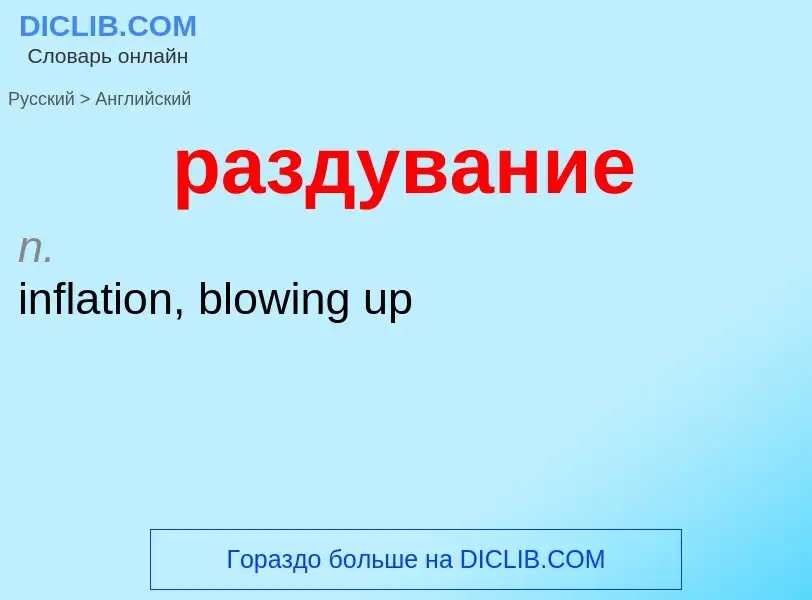 DICLIB.COM
Словарь онлайн

Русский > Английский

раздувание

n.
inflation, blowing up

Гораздо больше на DICLIB.COM